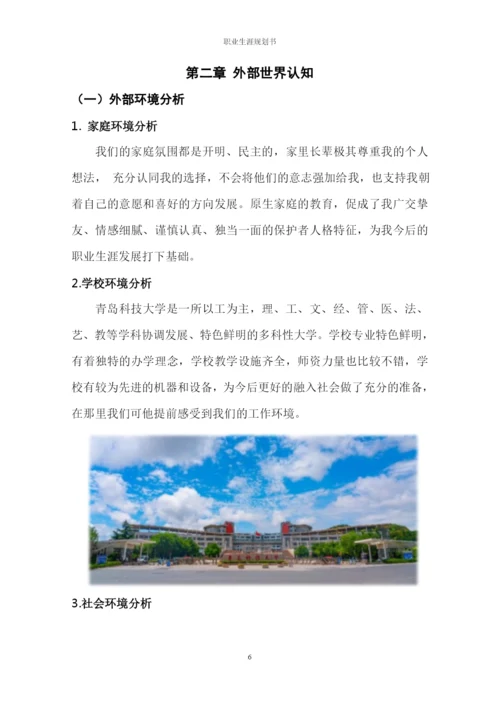 职业生涯规划书

第二章 外部世界认知

（一）外部环境分析

1. 家庭环境分析

我们的家庭氛围都是开明、民主的，家里长辈极其尊重我的个人想法， 充分认同我的选择，不会将他们的意志强加给我，也支持我朝着自己的意愿和喜好的方向发展。原生家庭的教育，促成了我广交挚友、情感细腻、谨慎认真、独当一面的保护者人格特征，为我今后的职业生涯发展打下基础。

2.学校环境分析

青岛科技大学是一所以工为主，理、工、文、经、管、医、法、艺、教等学科协调发展、特色鲜明的多科性大学。学校专业特色鲜明，有着独特的办学理念，学校教学设施齐全，师资力量也比较不错，学校有较为先进的机器和设备，为今后更好的融入社会做了充分的准备，在那里我们可他提前感受到我们的工作环境。

3.社会环境分析

6